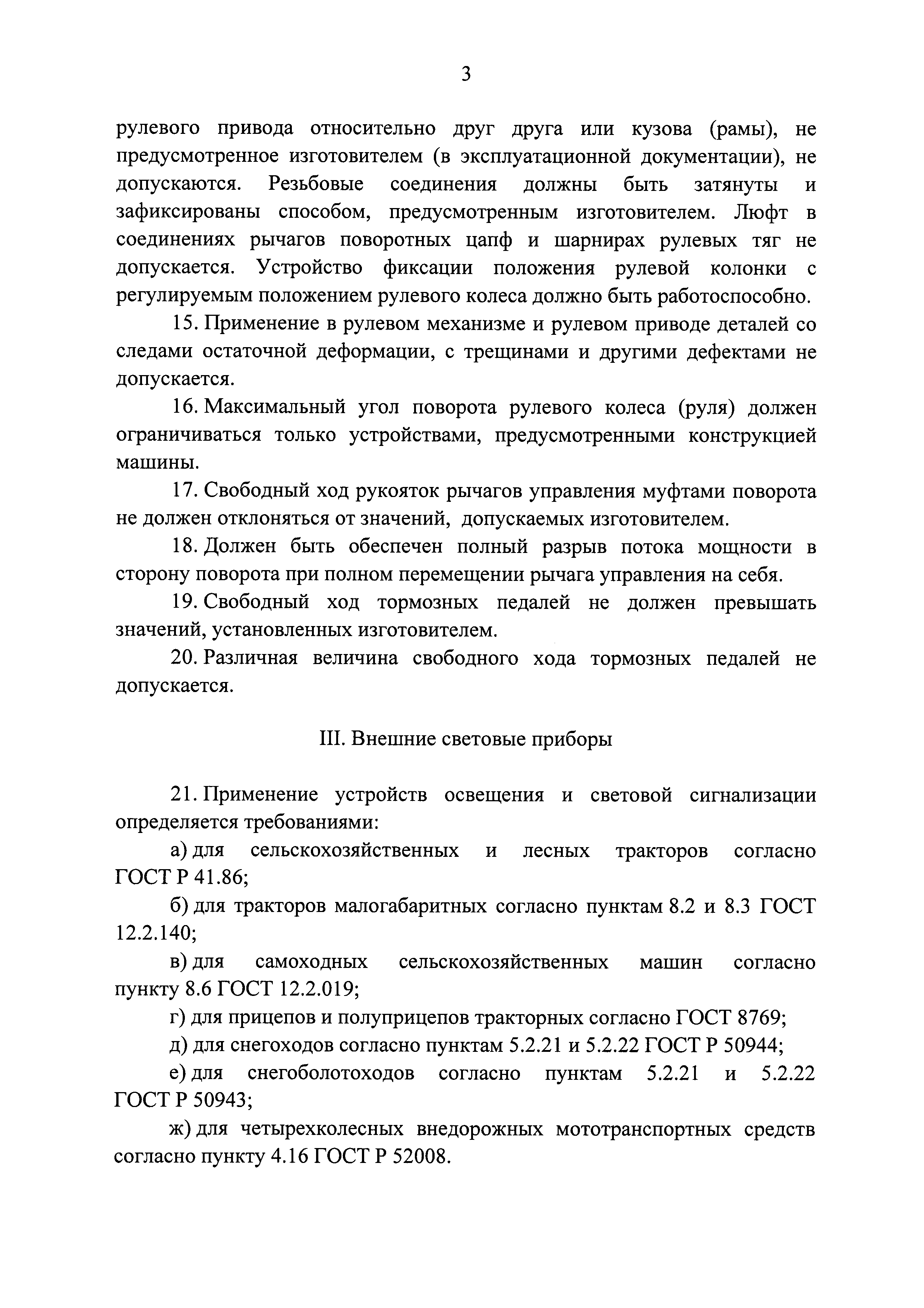 3

рулевого привода относительно друг друга или кузова (рамы), не предусмотренное изготовителем (в эксплуатационной документации), не допускаются. Резьбовые соединения должны быть затянуты и зафиксированы способом, предусмотренным изготовителем. Люфт в соединениях рычагов поворотных цапф и шарнирах рулевых тяг не допускается. Устройство фиксации положения рулевой колонки с регулируемым положением рулевого колеса должно быть работоспособно.

15. Применение в рулевом механизме и рулевом приводе деталей со следами остаточной деформации, с трещинами и другими дефектами не допускается.

16. Максимальный угол поворота рулевого колеса (руля) должен ограничиваться только устройствами, предусмотренными конструкцией машины.

17. Свободный ход рукояток рычагов управления муфтами поворота не должен отклоняться от значений, допускаемых изготовителем.

18. Должен быть обеспечен полный разрыв потока мощности в сторону поворота при полном перемещении рычага управления на себя.

19. Свободный ход тормозных педалей не должен превышать значений, установленных изготовителем.

20. Различная величина свободного хода тормозных педалей не допускается.

III. Внешние световые приборы

21. Применение устройств освещения и световой сигнализации определяется требованиями:

а) для сельскохозяйственных и лесных тракторов согласно ГОСТ Р 41.86;

б) для тракторов малогабаритных согласно пунктам 8.2 и 8.3 ГОСТ 12.2.140;

в) для самоходных сельскохозяйственных машин согласно пункту 8.6 ГОСТ 12.2.019;

г) для прицепов и полуприцепов тракторных согласно ГОСТ 8769;

д) для снегоходов согласно пунктам 5.2.21 и 5.2.22 ГОСТ Р 50944;

е) для снегоболотоходов согласно пунктам 5.2.21 и 5.2.22 ГОСТ Р 50943;

ж) для четырехколесных внедорожных мототранспортных средств согласно пункту 4.16 ГОСТ Р 52008.